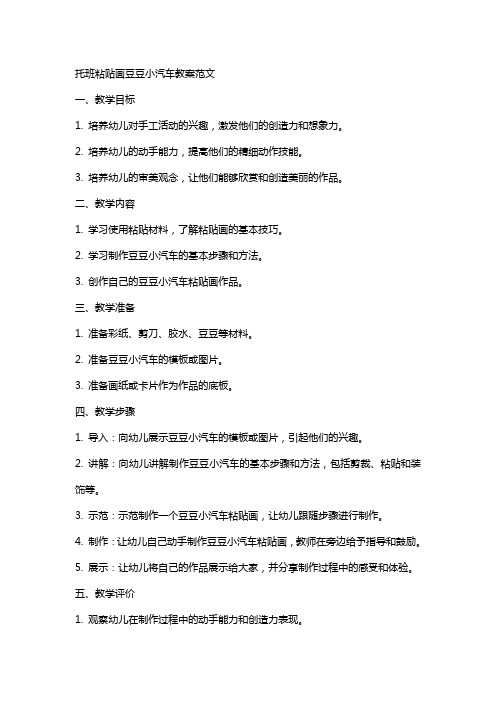 托班粘贴画豆豆小汽车教案范文

一、教学目标

1. 培养幼儿对手工活动的兴趣，激发他们的创造力和想象力。

2. 培养幼儿的动手能力，提高他们的精细动作技能。

3. 培养幼儿的审美观念，让他们能够欣赏和创造美丽的作品。

二、教学内容

1. 学习使用粘贴材料，了解粘贴画的基本技巧。

2. 学习制作豆豆小汽车的基本步骤和方法。

3. 创作自己的豆豆小汽车粘贴画作品。

三、教学准备

1. 准备彩纸、剪刀、胶水、豆豆等材料。

2. 准备豆豆小汽车的模板或图片。

3. 准备画纸或卡片作为作品的底板。

四、教学步骤

1. 导入：向幼儿展示豆豆小汽车的模板或图片，引起他们的兴趣。

2. 讲解：向幼儿讲解制作豆豆小汽车的基本步骤和方法，包括剪裁、粘贴和装饰等。

3. 示范：示范制作一个豆豆小汽车粘贴画，让幼儿跟随步骤进行制作。

4. 制作：让幼儿自己动手制作豆豆小汽车粘贴画，教师在旁边给予指导和鼓励。

5. 展示：让幼儿将自己的作品展示给大家，并分享制作过程中的感受和体验。

五、教学评价

1. 观察幼儿在制作过程中的动手能力和创造力表现。